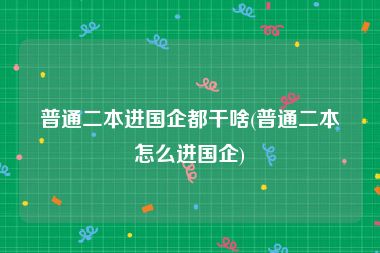 普通二本进国企都干啥(普通二本怎么进国企)